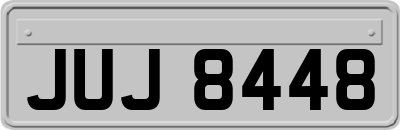 JUJ 8448